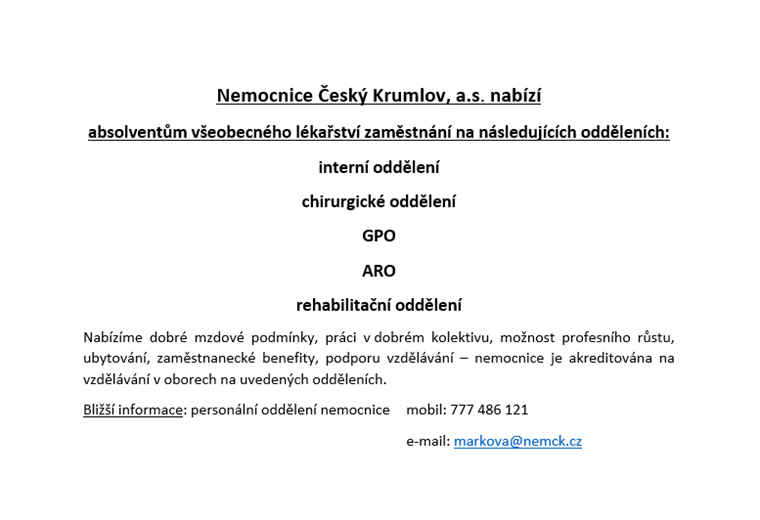 Nemocnice Český Krumlov, a.s. nabízí

absolventům všeobecného lékařství zaměstnání na následujících odděleních:

interní oddělení

chirurgické oddělení

GPO

ARO

rehabilitační oddělení

Nabízíme dobré mzdové podmínky, práci v dobrém kolektivu, možnost profesního růstu, ubytování, zaměstnanecké benefity, podporu vzdělávání – nemocnice je akreditována na vzdělávání v oborech na uvedených odděleních.

Bližší informace: personální oddělení nemocnice mobil: 777 486 121

e-mail: markova@nemck.cz